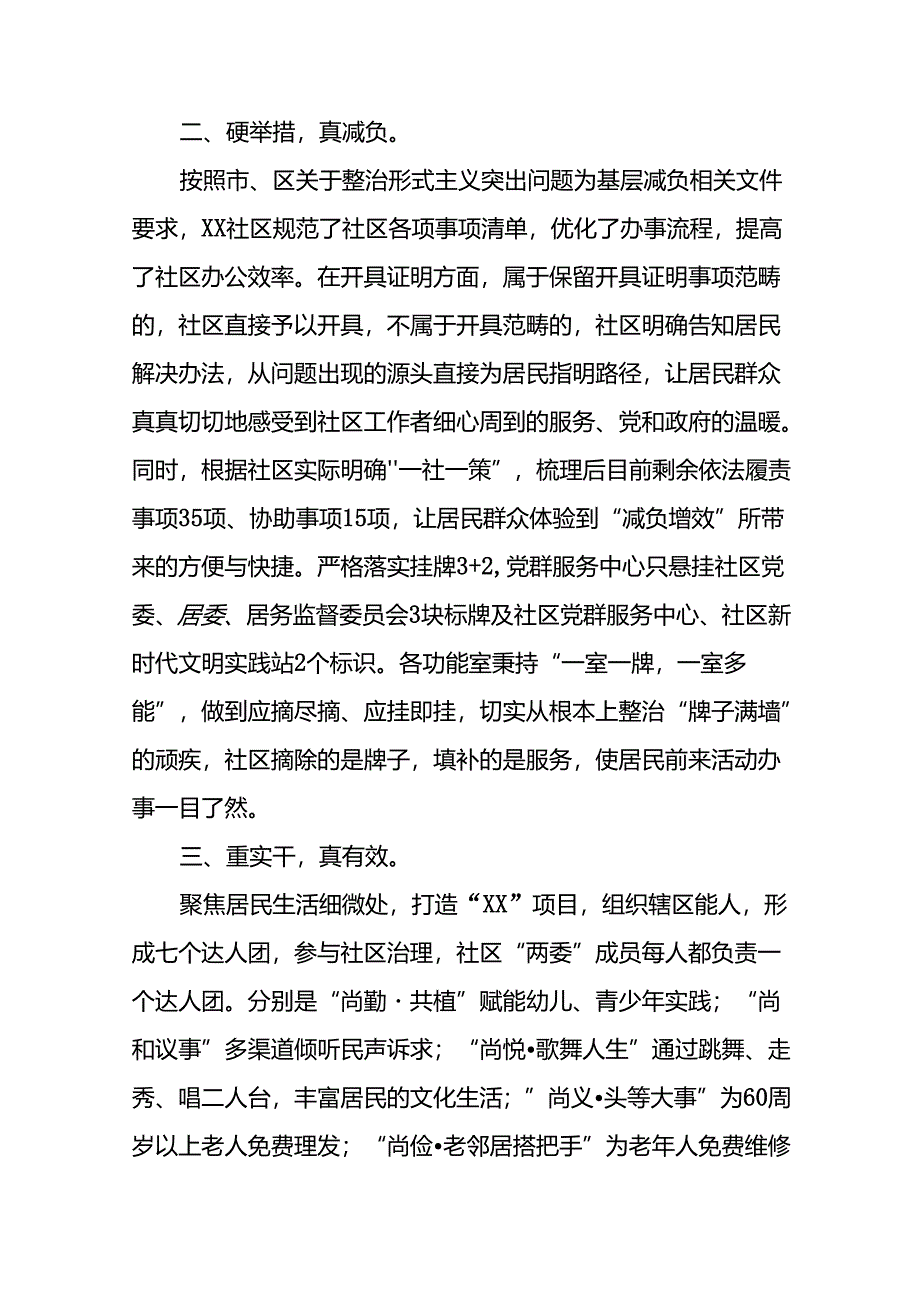 二、硬举措，真减负。

按照市、区关于整治形式主义突出问题为基层减负相关文件要求，XX社区规范了社区各项事项清单，优化了办事流程，提高了社区办公效率。在开具证明方面，属于保留开具证明事项范畴的，社区直接予以开具，不属于开具范畴的，社区明确告知居民解决办法，从问题出现的源头直接为居民指明路径，让居民群众真真切切地感受到社区工作者细心周到的服务、党和政府的温暖。同时，根据社区实际明确''一社一策”，梳理后目前剩余依法履责事项35项、协助事项15项，让居民群众体验到“减负增效”所带来的方便与快捷。严格落实挂牌3+2,党群服务中心只悬挂社区党委、居委、居务监督委员会3块标牌及社区党群服务中心、社区新时代文明实践站2个标识。各功能室秉持“一室一牌，一室多能”，做到应摘尽摘、应挂即挂，切实从根本上整治“牌子满墙”的顽疾，社区摘除的是牌子，填补的是服务，使居民前来活动办事一目了然。

三、重实干，真有效。

聚焦居民生活细微处，打造“XX”项目，组织辖区能人，形成七个达人团，参与社区治理，社区“两委”成员每人都负责一个达人团。分别是“尚勤·共植”赋能幼儿、青少年实践；“尚和议事”多渠道倾听民声诉求；“尚悦•歌舞人生”通过跳舞、走秀、唱二人台，丰富居民的文化生活；”尚义•头等大事”为60周岁以上老人免费理发；“尚俭•老邻居搭把手”为老年人免费维修